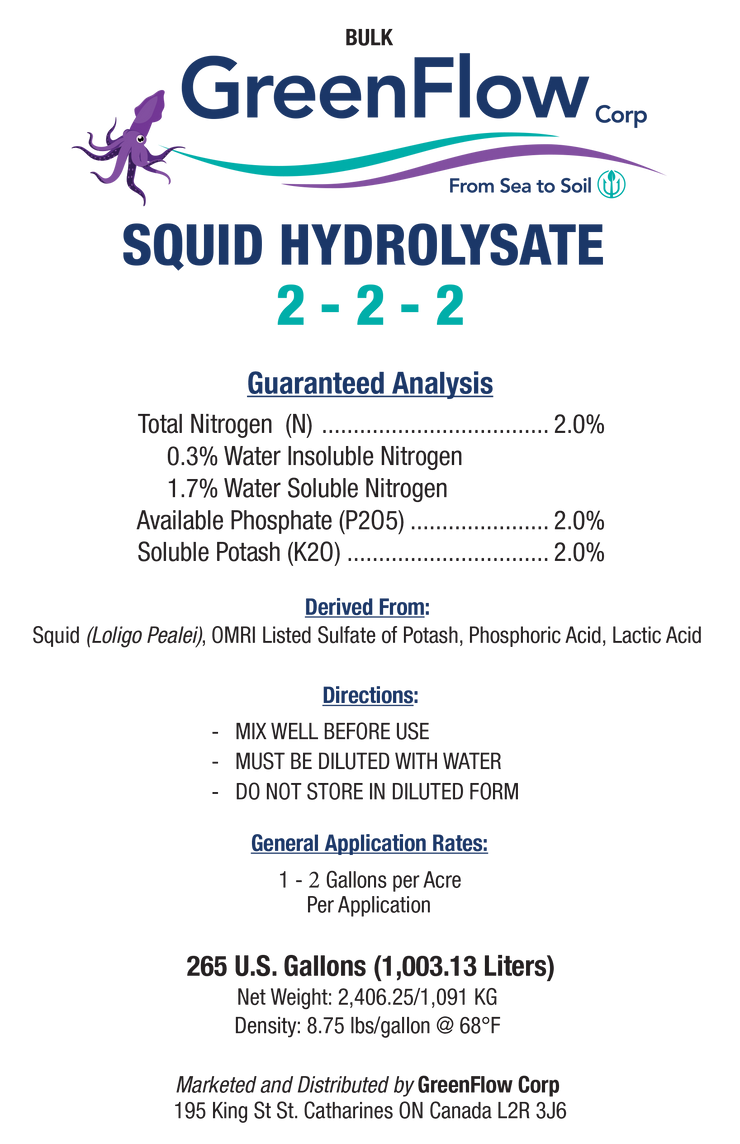 BULK
GreenFlow Corp
From Sea to Soil

SQUID HYDROLYSATE
2 - 2 - 2

Guaranteed Analysis
Total Nitrogen (N) .................................... 2.0%
0.3% Water Insoluble Nitrogen
1.7% Water Soluble Nitrogen
Available Phosphate (P2O5) ...................... 2.0%
Soluble Potash (K2O) ................................ 2.0%

Derived From:
Squid (Loligo Pealei), OMRI Listed Sulfate of Potash, Phosphoric Acid, Lactic Acid

Directions:
- MIX WELL BEFORE USE
- MUST BE DILUTED WITH WATER
- DO NOT STORE IN DILUTED FORM

General Application Rates:
1 - 2 Gallons per Acre
Per Application

265 U.S. Gallons (1,003.13 Liters)
Net Weight: 2,406.25/1,091 KG
Density: 8.75 lbs/gallon @ 68°F

Marketed and Distributed by GreenFlow Corp
195 King St St. Catharines ON Canada L2R 3J6